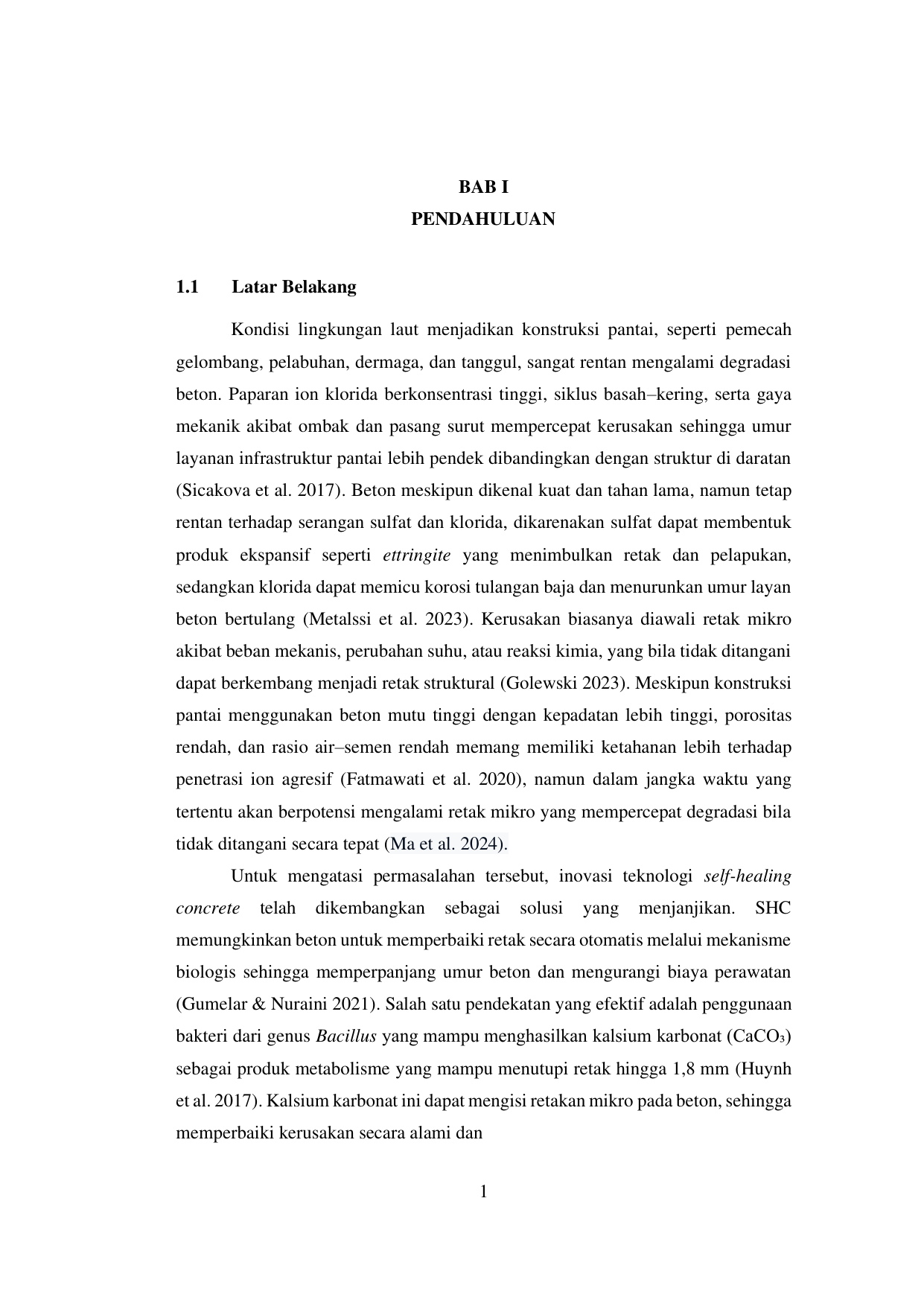 BAB I
PENDAHULUAN

1.1 Latar Belakang

Kondisi lingkungan laut menjadikan konstruksi pantai, seperti pemecah gelombang, pelabuhan, dermaga, dan tanggul, sangat rentan mengalami degradasi beton. Paparan ion klorida berkonsentrasi tinggi, siklus basah–kering, serta gaya mekanik akibat ombak dan pasang surut mempercepat kerusakan sehingga umur layanan infrastruktur pantai lebih pendek dibandingkan dengan struktur di daratan (Sicakova et al. 2017). Beton meskipun dikenal kuat dan tahan lama, namun tetap rentan terhadap serangan sulfat dan klorida, dikarenakan sulfat dapat membentuk produk ekspansif seperti ettringite yang menimbulkan retak dan pelapukan, sedangkan klorida dapat memicu korosi tulangan baja dan menurunkan umur layan beton bertulang (Metalssi et al. 2023). Kerusakan biasanya diawali retak mikro akibat beban mekanis, perubahan suhu, atau reaksi kimia, yang bila tidak ditangani dapat berkembang menjadi retak struktural (Golewski 2023). Meskipun konstruksi pantai menggunakan beton mutu tinggi dengan kepadatan lebih tinggi, porositas rendah, dan rasio air–semen rendah memang memiliki ketahanan lebih terhadap penetrasi ion agresif (Fatmawati et al. 2020), namun dalam jangka waktu yang tertentu akan berpotensi mengalami retak mikro yang mempercepat degradasi bila tidak ditangani secara tepat (Ma et al. 2024).

Untuk mengatasi permasalahan tersebut, inovasi teknologi self-healing concrete telah dikembangkan sebagai solusi yang menjanjikan. SHC memungkinkan beton untuk memperbaiki retak secara otomatis melalui mekanisme biologis sehingga memperpanjang umur beton dan mengurangi biaya perawatan (Gumelar & Nuraini 2021). Salah satu pendekatan yang efektif adalah penggunaan bakteri dari genus Bacillus yang mampu menghasilkan kalsium karbonat ($CaCO_3$) sebagai produk metabolisme yang mampu menutupi retak hingga 1,8 mm (Huynh et al. 2017). Kalsium karbonat ini dapat mengisi retakan mikro pada beton, sehingga memperbaiki kerusakan secara alami dan

1